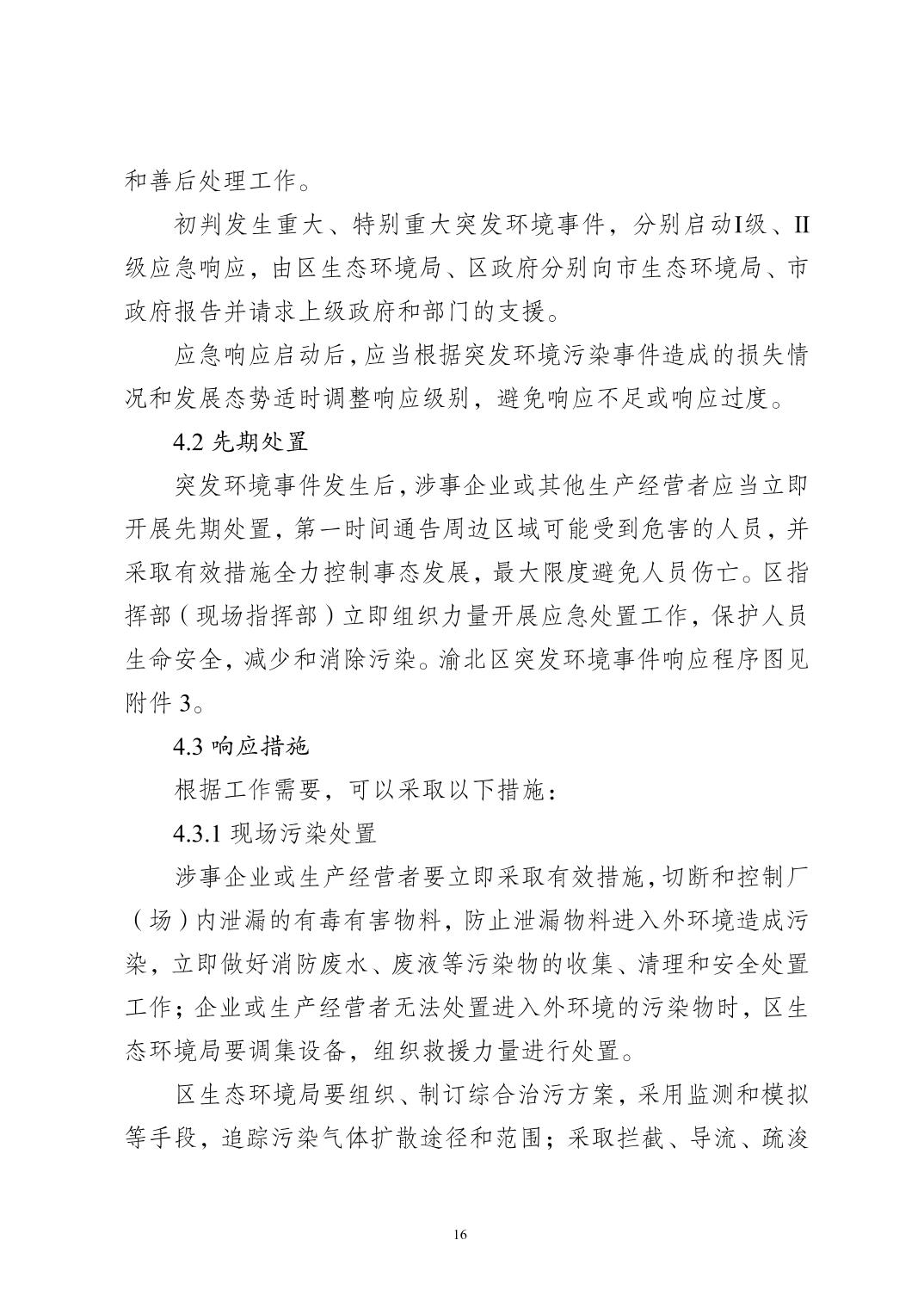 和善后处理工作。

初判发生重大、特别重大突发环境事件，分别启动I级、II级应急响应，由区生态环境局、区政府分别向市生态环境局、市政府报告并请求上级政府和部门的支援。

应急响应启动后，应当根据突发环境污染事件造成的损失情况和发展态势适时调整响应级别，避免响应不足或响应过度。

4.2 先期处置

突发环境事件发生后，涉事企业或其他生产经营者应当立即开展先期处置，第一时间通告周边区域可能受到危害的人员，并采取有效措施全力控制事态发展，最大限度避免人员伤亡。区指挥部（现场指挥部）立即组织力量开展应急处置工作，保护人员生命安全，减少和消除污染。渝北区突发环境事件响应程序图见附件 3。

4.3 响应措施

根据工作需要，可以采取以下措施：

4.3.1 现场污染处置

涉事企业或生产经营者要立即采取有效措施，切断和控制厂（场）内泄漏的有毒有害物料，防止泄漏物料进入外环境造成污染，立即做好消防废水、废液等污染物的收集、清理和安全处置工作；企业或生产经营者无法处置进入外环境的污染物时，区生态环境局要调集设备，组织救援力量进行处置。

区生态环境局要组织、制订综合治污方案，采用监测和模拟等手段，追踪污染气体扩散途径和范围；采取拦截、导流、疏浚

16